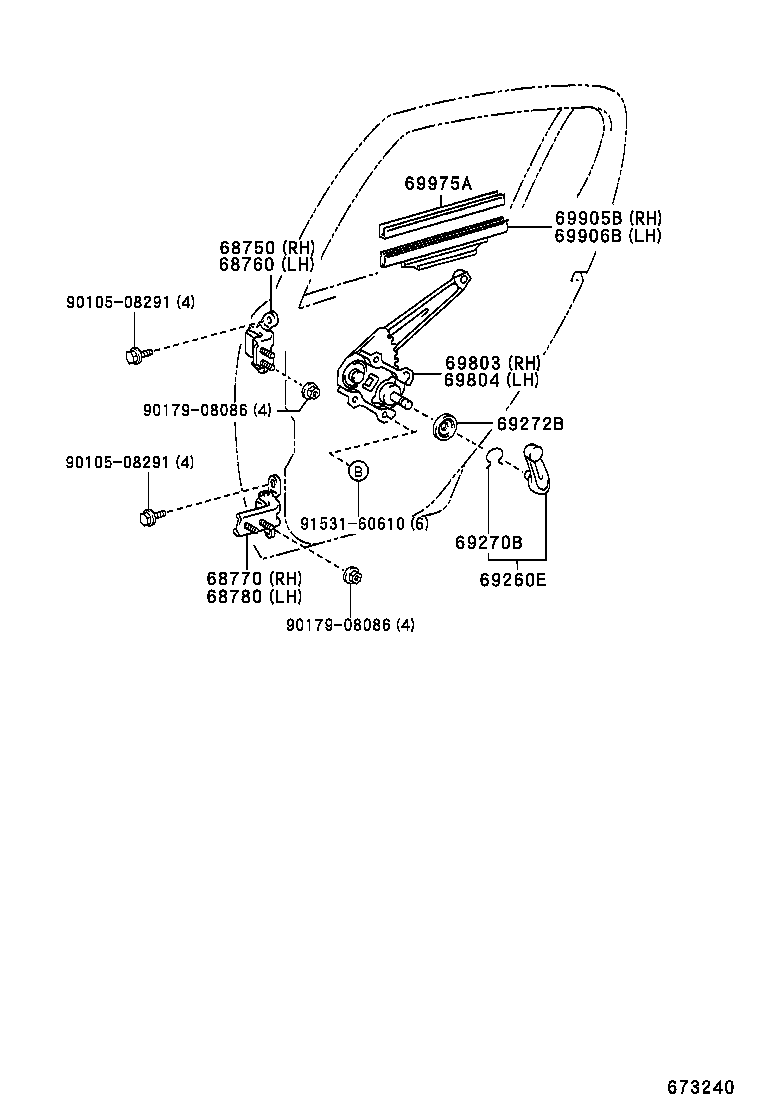 69975A

69905B (RH)
69906B (LH)

68750 (RH)
68760 (LH)

90105-08291 (4)

69803 (RH)
69804 (LH)

90179-08086 (4)

69272B

90105-08291 (4)

B

91531-60610 (6)

69270B

69260E

68770 (RH)
68780 (LH)

90179-08086 (4)

673240